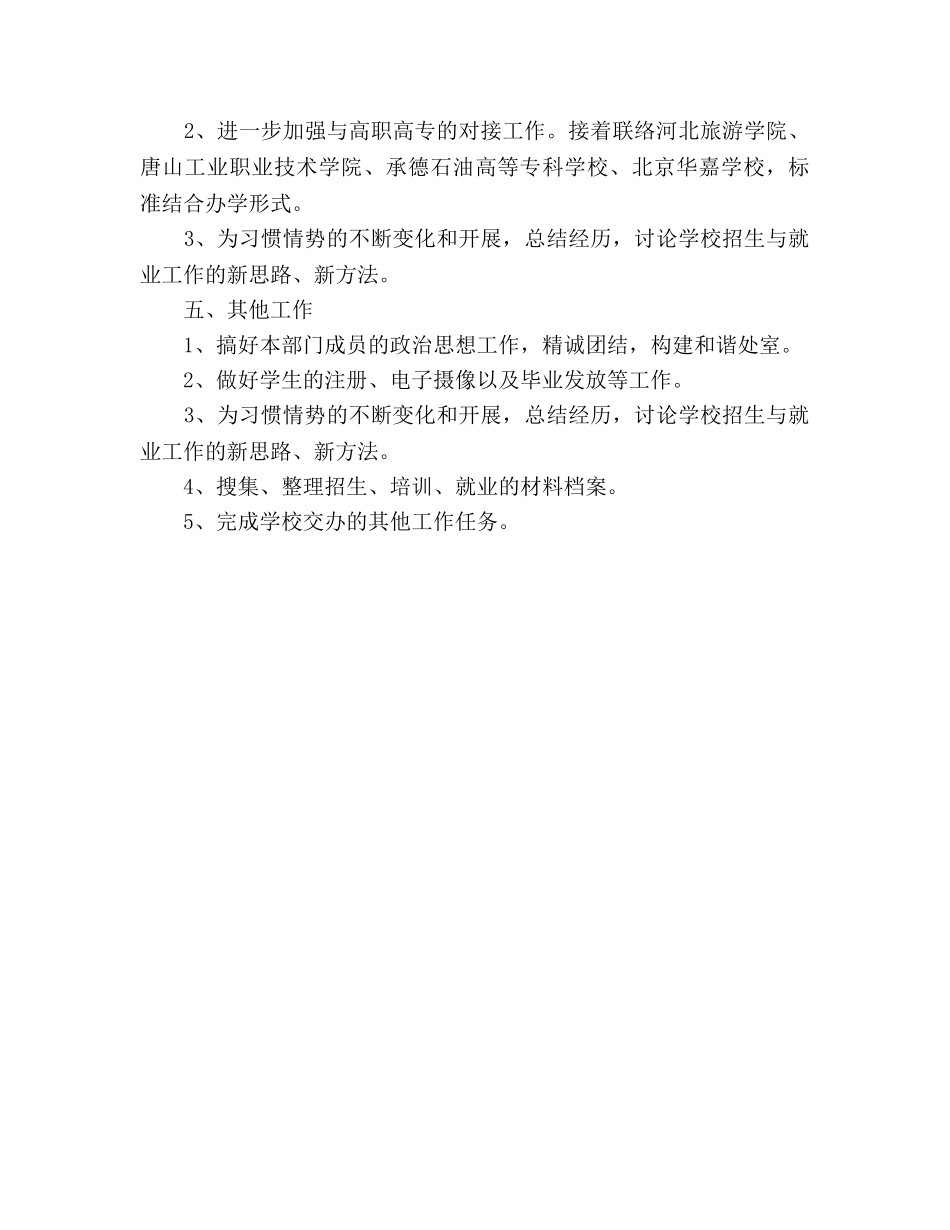 2、进一步加强与高职高专的对接工作。接着联络河北旅游学院、唐山工业职业技术学院、承德石油高等专科学校、北京华嘉学校，标准结合办学形式。

3、为习惯情势的不断变化和开展，总结经历，讨论学校招生与就业工作的新思路、新方法。

五、其他工作

1、搞好本部门成员的政治思想工作，精诚团结，构建和谐处室。

2、做好学生的注册、电子摄像以及毕业发放等工作。

3、为习惯情势的不断变化和开展，总结经历，讨论学校招生与就业工作的新思路、新方法。

4、搜集、整理招生、培训、就业的材料档案。

5、完成学校交办的其他工作任务。